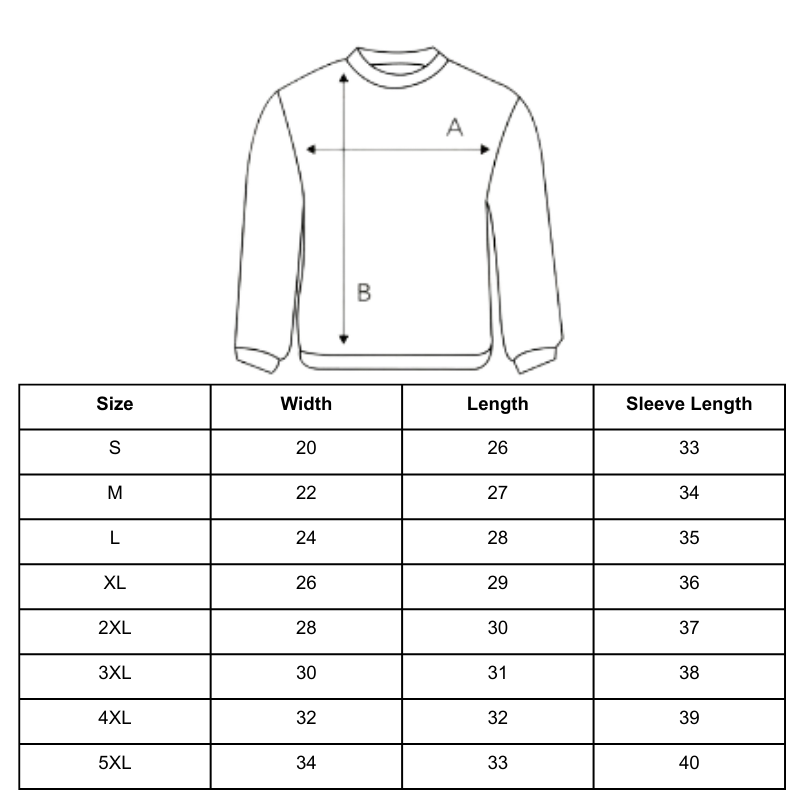 A

B

| Size | Width | Length | Sleeve Length |
|---|---|---|---|
| S | 20 | 26 | 33 |
| M | 22 | 27 | 34 |
| L | 24 | 28 | 35 |
| XL | 26 | 29 | 36 |
| 2XL | 28 | 30 | 37 |
| 3XL | 30 | 31 | 38 |
| 4XL | 32 | 32 | 39 |
| 5XL | 34 | 33 | 40 |